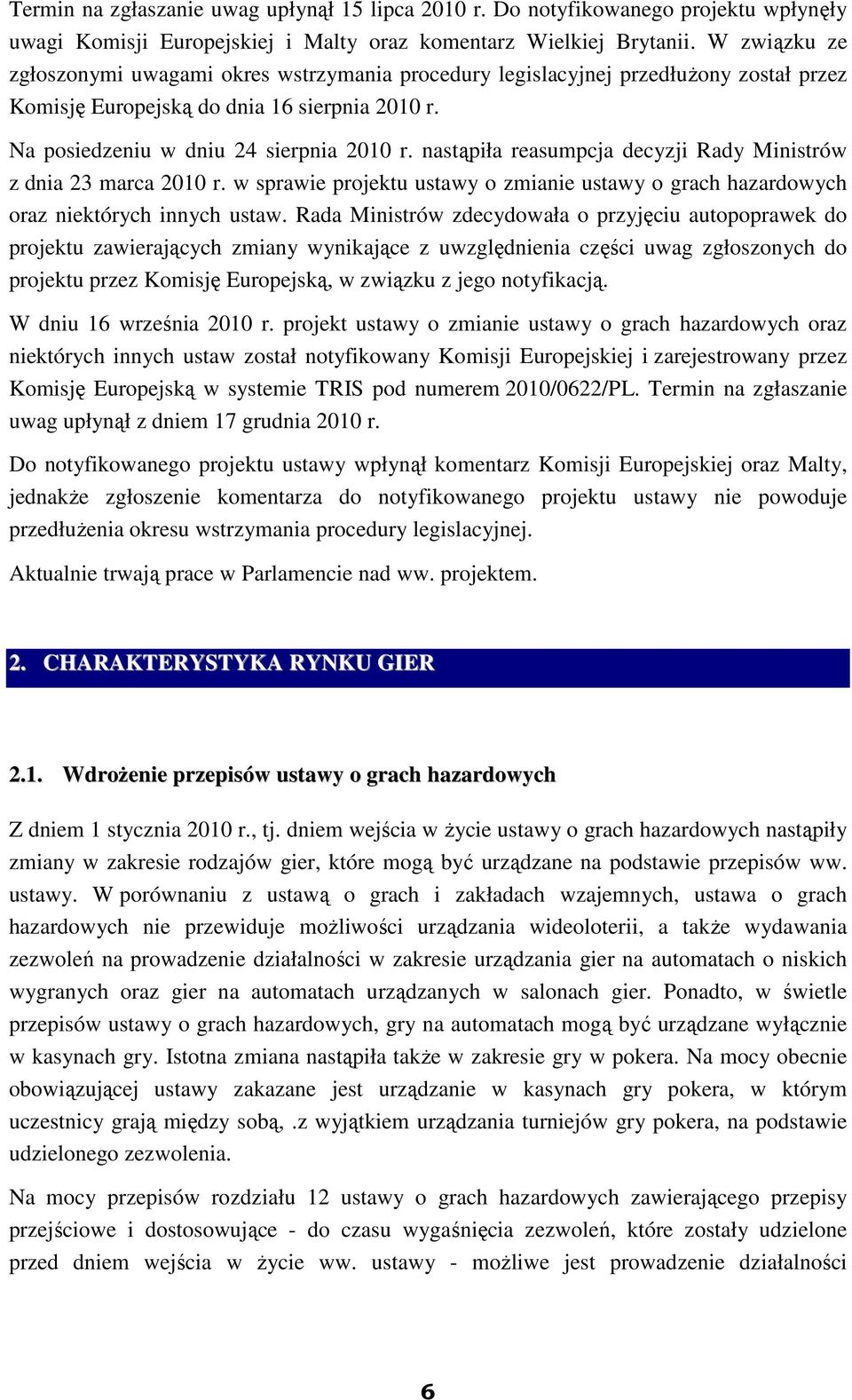 Termin na zgłaszanie uwag upłynął 15 lipca 2010 r. Do notyfikowanego projektu wpłynęły uwagi Komisji Europejskiej i Malty oraz komentarz Wielkiej Brytanii. W związku ze zgłoszonymi uwagami okres wstrzymania procedury legislacyjnej przedłużony został przez Komisję Europejską do dnia 16 sierpnia 2010 r.

Na posiedzeniu w dniu 24 sierpnia 2010 r. nastąpiła reasumpcja decyzji Rady Ministrów z dnia 23 marca 2010 r. w sprawie projektu ustawy o zmianie ustawy o grach hazardowych oraz niektórych innych ustaw. Rada Ministrów zdecydowała o przyjęciu autopoprawek do projektu zawierających zmiany wynikające z uwzględnienia części uwag zgłoszonych do projektu przez Komisję Europejską, w związku z jego notyfikacją.

W dniu 16 września 2010 r. projekt ustawy o zmianie ustawy o grach hazardowych oraz niektórych innych ustaw został notyfikowany Komisji Europejskiej i zarejestrowany przez Komisję Europejską w systemie TRIS pod numerem 2010/0622/PL. Termin na zgłaszanie uwag upłynął z dniem 17 grudnia 2010 r.

Do notyfikowanego projektu ustawy wpłynął komentarz Komisji Europejskiej oraz Malty, jednakże zgłoszenie komentarza do notyfikowanego projektu ustawy nie powoduje przedłużenia okresu wstrzymania procedury legislacyjnej.

Aktualnie trwają prace w Parlamencie nad ww. projektem.

2. CHARAKTERYSTYKA RYNKU GIER

2.1. Wdrożenie przepisów ustawy o grach hazardowych

Z dniem 1 stycznia 2010 r., tj. dniem wejścia w życie ustawy o grach hazardowych nastąpiły zmiany w zakresie rodzajów gier, które mogą być urządzane na podstawie przepisów ww. ustawy. W porównaniu z ustawą o grach i zakładach wzajemnych, ustawa o grach hazardowych nie przewiduje możliwości urządzania wideoloterii, a także wydawania zezwoleń na prowadzenie działalności w zakresie urządzania gier na automatach o niskich wygranych oraz gier na automatach urządzanych w salonach gier. Ponadto, w świetle przepisów ustawy o grach hazardowych, gry na automatach mogą być urządzane wyłącznie w kasynach gry. Istotna zmiana nastąpiła także w zakresie gry w pokera. Na mocy obecnie obowiązującej ustawy zakazane jest urządzanie w kasynach gry pokera, w którym uczestnicy grają między sobą,.z wyjątkiem urządzania turniejów gry pokera, na podstawie udzielonego zezwolenia.

Na mocy przepisów rozdziału 12 ustawy o grach hazardowych zawierającego przepisy przejściowe i dostosowujące - do czasu wygaśnięcia zezwoleń, które zostały udzielone przed dniem wejścia w życie ww. ustawy - możliwe jest prowadzenie działalności

6